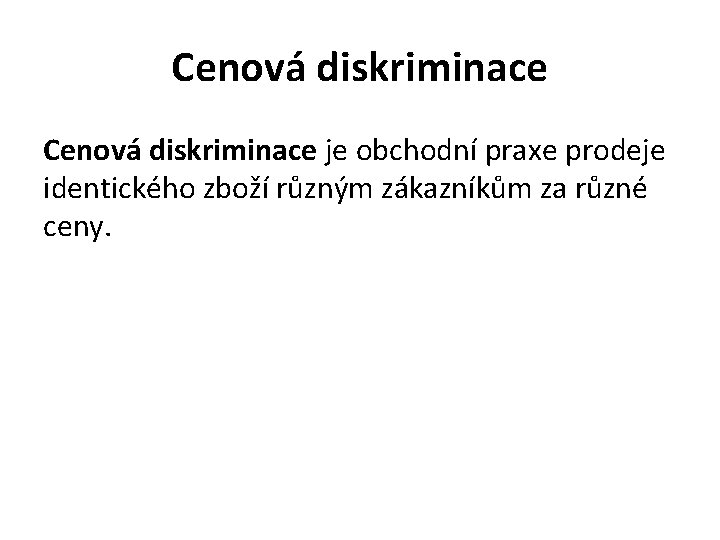 Cenová diskriminace

Cenová diskriminace je obchodní praxe prodeje identického zboží různým zákazníkům za různé ceny.